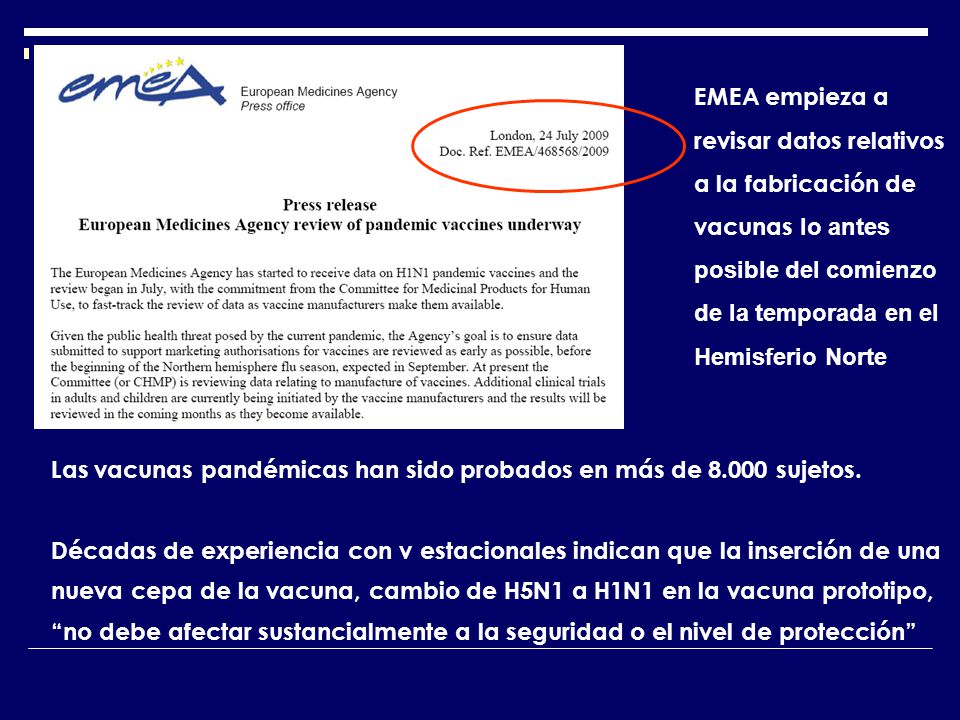 emea

European Medicines Agency
Press office

London, 24 July 2009
Doc. Ref. EMEA/468568/2009

Press release
European Medicines Agency review of pandemic vaccines underway

The European Medicines Agency has started to receive data on H1N1 pandemic vaccines and the review began in July, with the commitment from the Committee for Medicinal Products for Human Use, to fast-track the review of data as vaccine manufacturers make them available.

Given the public health threat posed by the current pandemic, the Agency's goal is to ensure data submitted to support marketing authorisations for vaccines are reviewed as early as possible, before the beginning of the Northern hemisphere flu season, expected in September. At present the Committee (or CHMP) is reviewing data relating to manufacture of vaccines. Additional clinical trials in adults and children are currently being initiated by the vaccine manufacturers and the results will be reviewed in the coming months as they become available.

EMEA empieza a revisar datos relativos a la fabricación de vacunas lo antes posible del comienzo de la temporada en el Hemisferio Norte

Las vacunas pandémicas han sido probados en más de 8.000 sujetos.

Décadas de experiencia con v estacionales indican que la inserción de una nueva cepa de la vacuna, cambio de H5N1 a H1N1 en la vacuna prototipo, “no debe afectar sustancialmente a la seguridad o el nivel de protección”